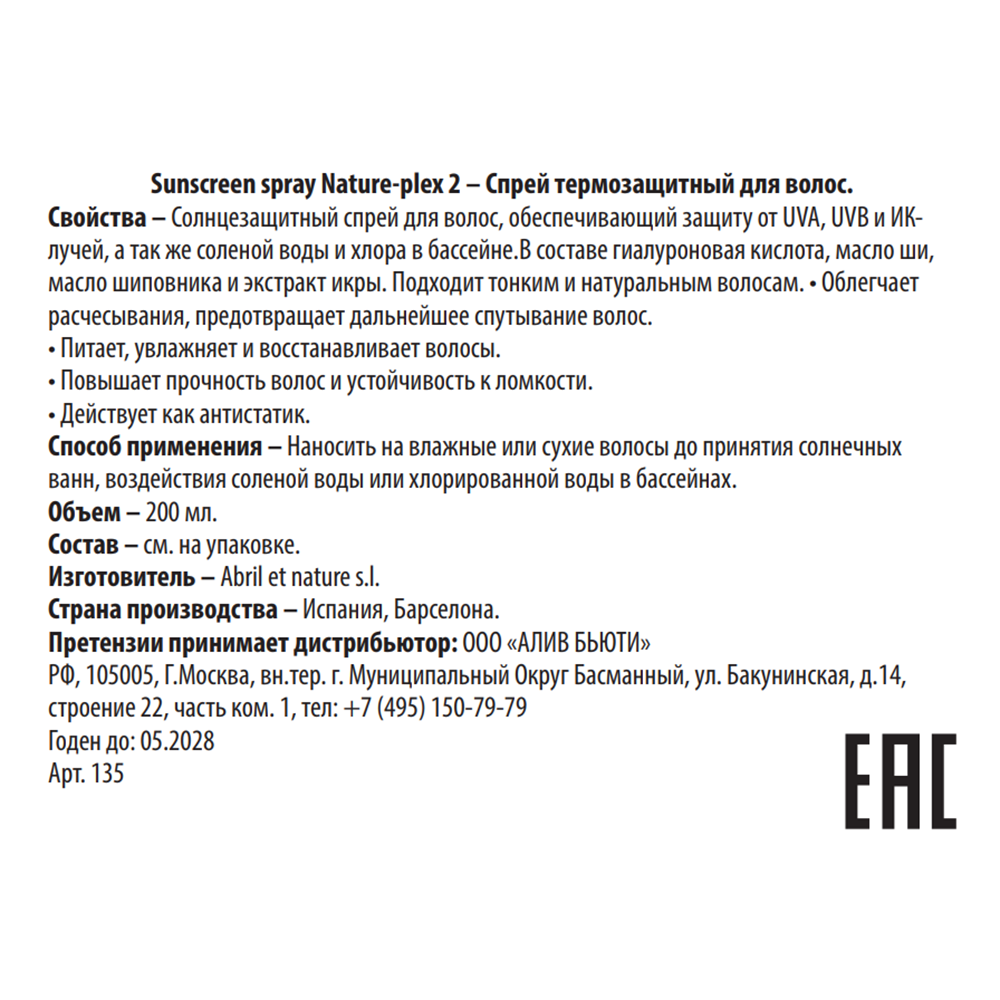 Sunscreen spray Nature-plex 2 – Спрей термозащитный для волос.

Свойства – Солнцезащитный спрей для волос, обеспечивающий защиту от UVA, UVB и ИК-лучей, а так же соленой воды и хлора в бассейне.В составе гиалуроновая кислота, масло ши, масло шиповника и экстракт икры. Подходит тонким и натуральным волосам. • Облегчает расчесывания, предотвращает дальнейшее спутывание волос.
• Питает, увлажняет и восстанавливает волосы.
• Повышает прочность волос и устойчивость к ломкости.
• Действует как антистатик.
Способ применения – Наносить на влажные или сухие волосы до принятия солнечных ванн, воздействия соленой воды или хлорированной воды в бассейнах.
Объем – 200 мл.
Состав – см. на упаковке.
Изготовитель – Abril et nature s.l.
Страна производства – Испания, Барселона.
Претензии принимает дистрибьютор: ООО «АЛИВ БЬЮТИ»
РФ, 105005, Г.Москва, вн.тер. г. Муниципальный Округ Басманный, ул. Бакунинская, д.14, строение 22, часть ком. 1, тел: +7 (495) 150-79-79
Годен до: 05.2028
Арт. 135

EAC